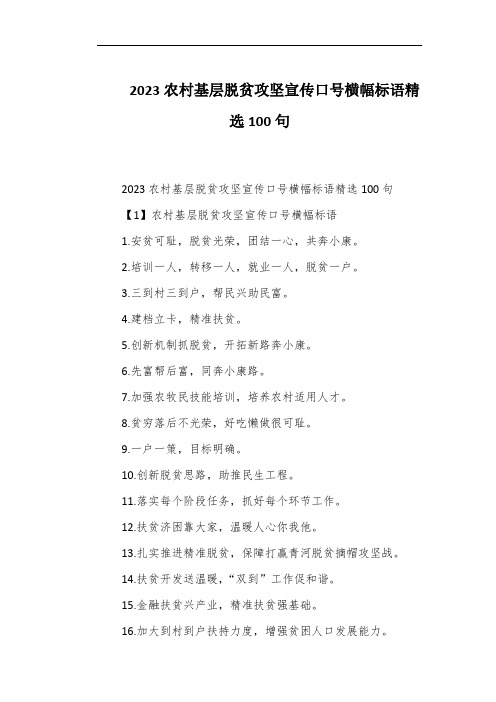 2023 农村基层脱贫攻坚宣传口号横幅标语精选 100 句

2023 农村基层脱贫攻坚宣传口号横幅标语精选 100 句

【1】农村基层脱贫攻坚宣传口号横幅标语

1.安贫可耻，脱贫光荣，团结一心，共奔小康。

2.培训一人，转移一人，就业一人，脱贫一户。

3.三到村三到户，帮民兴助民富。

4.建档立卡，精准扶贫。

5.创新机制抓脱贫，开拓新路奔小康。

6.先富帮后富，同奔小康路。

7.加强农牧民技能培训，培养农村适用人才。

8.贫穷落后不光荣，好吃懒做很可耻。

9.一户一策，目标明确。

10.创新脱贫思路，助推民生工程。

11.落实每个阶段任务，抓好每个环节工作。

12.扶贫济困靠大家，温暖人心你我他。

13.扎实推进精准脱贫，保障打赢青河脱贫摘帽攻坚战。

14.扶贫开发送温暖，“双到”工作促和谐。

15.金融扶贫兴产业，精准扶贫强基础。

16.加大到村到户扶持力度，增强贫困人口发展能力。